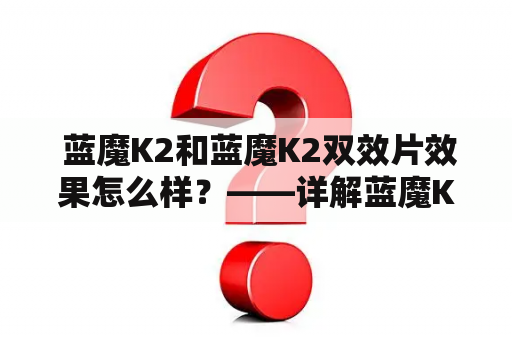 蓝魔K2和蓝魔K2双效片效果怎么样？——详解蓝魔K